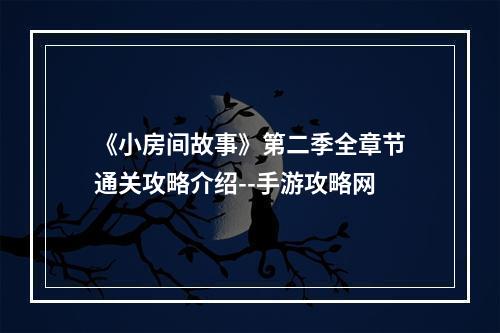 《小房间故事》第二季全章节通关攻略介绍--手游攻略网